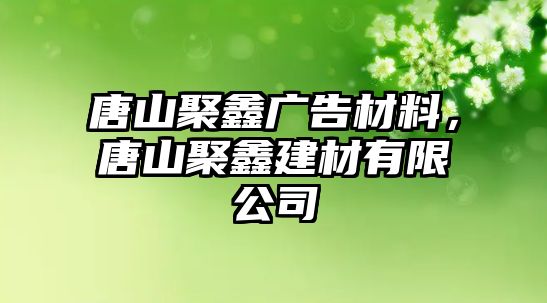 唐山聚鑫广告材料，唐山聚鑫建材有限公司